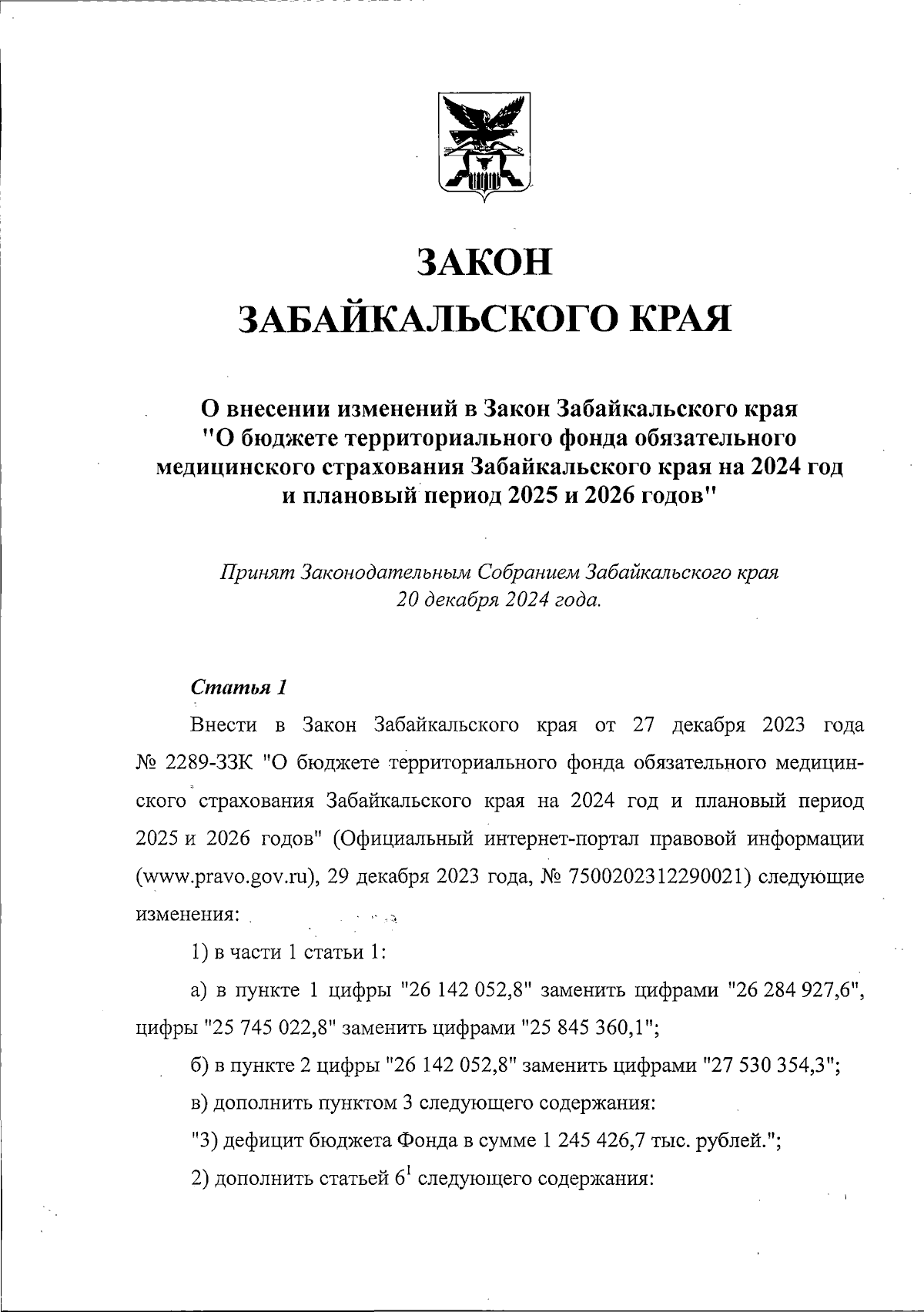 ЗАКОН
ЗАБАЙКАЛЬСКОГО КРАЯ

О внесении изменений в Закон Забайкальского края "О бюджете территориального фонда обязательного медицинского страхования Забайкальского края на 2024 год и плановый период 2025 и 2026 годов"

Принят Законодательным Собранием Забайкальского края 20 декабря 2024 года.

Статья 1

Внести в Закон Забайкальского края от 27 декабря 2023 года № 2289-ЗЗК "О бюджете территориального фонда обязательного медицинского страхования Забайкальского края на 2024 год и плановый период 2025 и 2026 годов" (Официальный интернет-портал правовой информации (www.pravo.gov.ru), 29 декабря 2023 года, № 7500202312290021) следующие изменения:

1) в части 1 статьи 1:

а) в пункте 1 цифры "26 142 052,8" заменить цифрами "26 284 927,6", цифры "25 745 022,8" заменить цифрами "25 845 360,1";

б) в пункте 2 цифры "26 142 052,8" заменить цифрами "27 530 354,3";

в) дополнить пунктом 3 следующего содержания:

"3) дефицит бюджета Фонда в сумме 1 245 426,7 тыс. рублей.";

2) дополнить статьей $6^1$ следующего содержания: